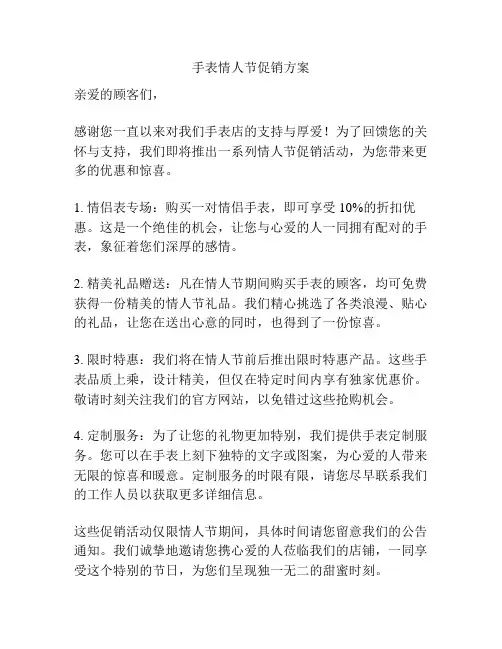 手表情人节促销方案

亲爱的顾客们，

感谢您一直以来对我们手表店的支持与厚爱！为了回馈您的关怀与支持，我们即将推出一系列情人节促销活动，为您带来更多的优惠和惊喜。

1. 情侣表专场：购买一对情侣手表，即可享受 10%的折扣优惠。这是一个绝佳的机会，让您与心爱的人一同拥有配对的手表，象征着您们深厚的感情。

2. 精美礼品赠送：凡在情人节期间购买手表的顾客，均可免费获得一份精美的情人节礼品。我们精心挑选了各类浪漫、贴心的礼品，让您在送出心意的同时，也得到了一份惊喜。

3. 限时特惠：我们将在情人节前后推出限时特惠产品。这些手表品质上乘，设计精美，但仅在特定时间内享有独家优惠价。敬请时刻关注我们的官方网站，以免错过这些抢购机会。

4. 定制服务：为了让您的礼物更加特别，我们提供手表定制服务。您可以在手表上刻下独特的文字或图案，为心爱的人带来无限的惊喜和暖意。定制服务的时限有限，请您尽早联系我们的工作人员以获取更多详细信息。

这些促销活动仅限情人节期间，具体时间请您留意我们的公告通知。我们诚挚地邀请您携心爱的人莅临我们的店铺，一同享受这个特别的节日，为您们呈现独一无二的甜蜜时刻。